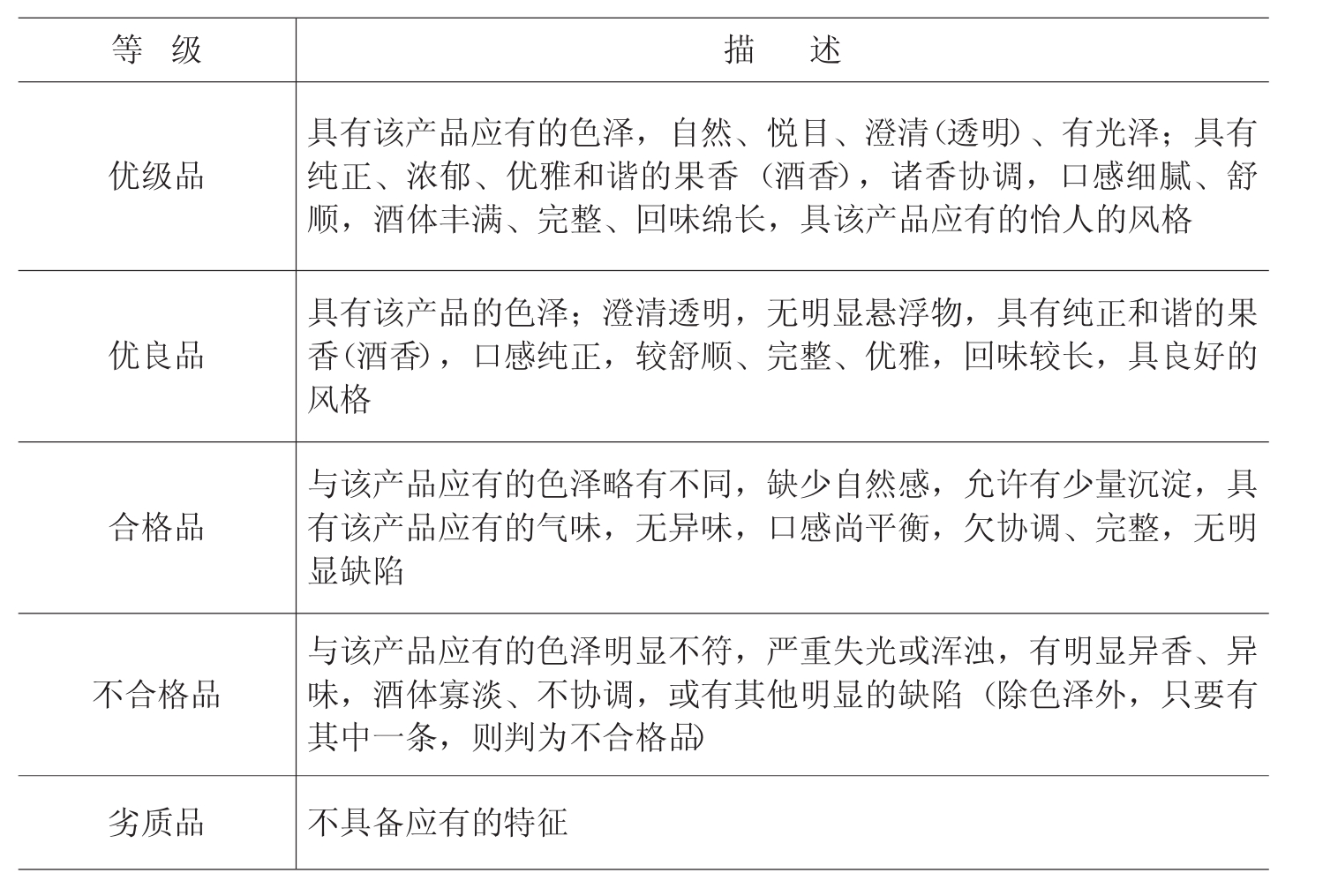 | 等　级 | 描　　述 |
|---|---|
| 优级品 | 具有该产品应有的色泽，自然、悦目、澄清(透明)、有光泽；具有纯正、浓郁、优雅和谐的果香（酒香)，诸香协调，口感细腻、舒顺，酒体丰满、完整、回味绵长，具该产品应有的怡人的风格 |
| 优良品 | 具有该产品的色泽；澄清透明，无明显悬浮物，具有纯正和谐的果香(酒香)，口感纯正，较舒顺、完整、优雅，回味较长，具良好的风格 |
| 合格品 | 与该产品应有的色泽略有不同，缺少自然感，允许有少量沉淀，具有该产品应有的气味，无异味，口感尚平衡，欠协调、完整，无明显缺陷 |
| 不合格品 | 与该产品应有的色泽明显不符，严重失光或浑浊，有明显异香、异味，酒体寡淡、不协调，或有其他明显的缺陷（除色泽外，只要有其中一条，则判为不合格品) |
| 劣质品 | 不具备应有的特征 |